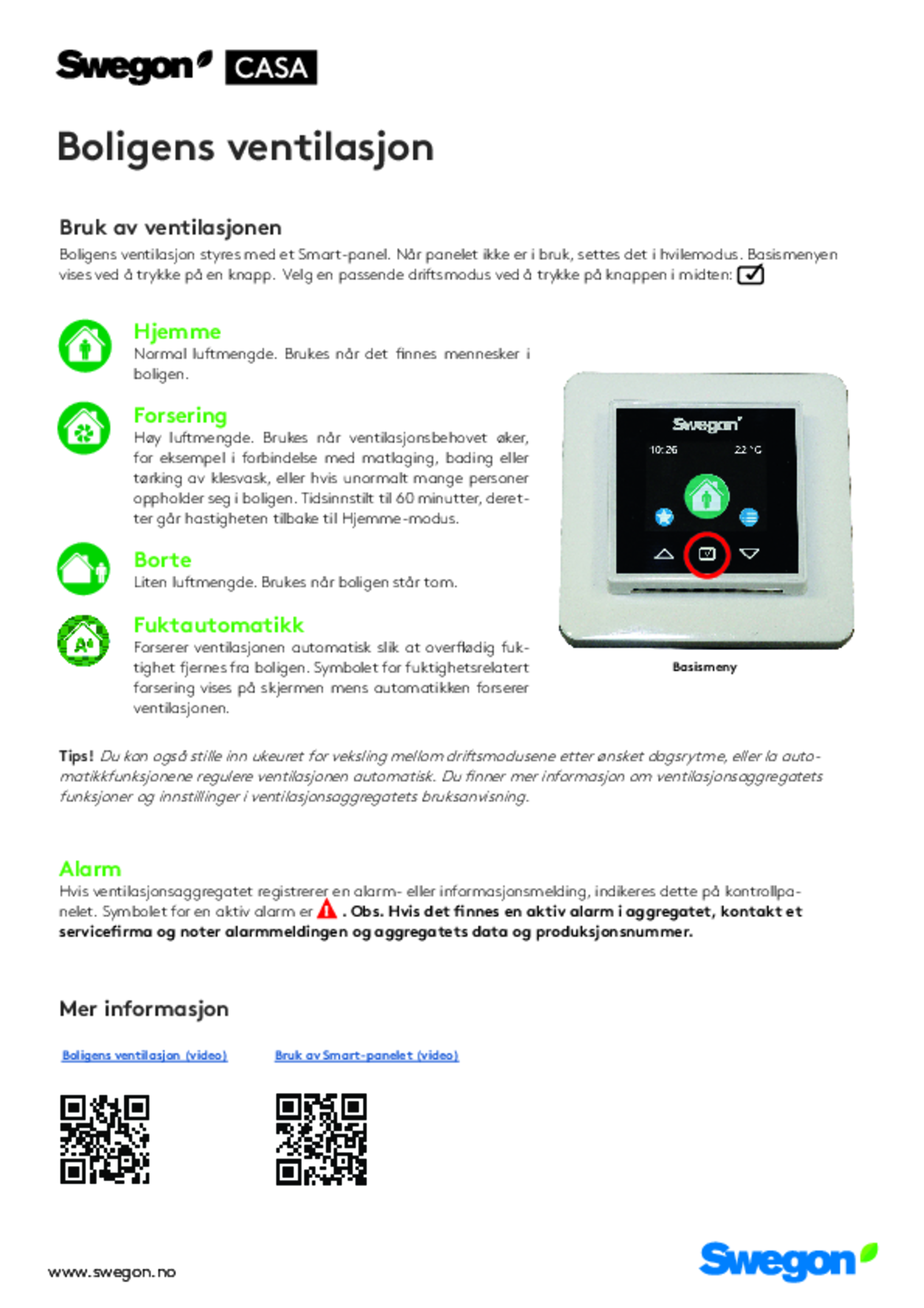 Swegon CASA

Boligens ventilasjon

Bruk av ventilasjonen

Boligens ventilasjon styres med et Smart-panel. Når panelet ikke er i bruk, settes det i hvilemodus. Basismenyen vises ved å trykke på en knapp. Velg en passende driftsmodus ved å trykke på knappen i midten:

Hjemme
Normal luftmengde. Brukes når det finnes mennesker i boligen.

Forsering
Høy luftmengde. Brukes når ventilasjonsbehovet øker, for eksempel i forbindelse med matlaging, bading eller tørking av klesvask, eller hvis unormalt mange personer oppholder seg i boligen. Tidsinnstilt til 60 minutter, deretter går hastigheten tilbake til Hjemme-modus.

Borte
Liten luftmengde. Brukes når boligen står tom.

Fuktautomatikk
Forserer ventilasjonen automatisk slik at overflødig fuktighet fjernes fra boligen. Symbolet for fuktighetsrelatert forsering vises på skjermen mens automatikken forserer ventilasjonen.

Swegon
10:26 22 °C

Basismeny

Tips! Du kan også stille inn ukeuret for veksling mellom driftsmodusene etter ønsket dagsrytme, eller la automatikkfunksjonene regulere ventilasjonen automatisk. Du finner mer informasjon om ventilasjonsaggregatets funksjoner og innstillinger i ventilasjonsaggregatets bruksanvisning.

Alarm
Hvis ventilasjonsaggregatet registrerer en alarm- eller informasjonsmelding, indikeres dette på kontrollpanelet. Symbolet for en aktiv alarm er . Obs. Hvis det finnes en aktiv alarm i aggregatet, kontakt et servicefirma og noter alarmmeldingen og aggregatets data og produksjonsnummer.

Mer informasjon

Boligens ventilasjon (video)

Bruk av Smart-panelet (video)

www.swegon.no

Swegon